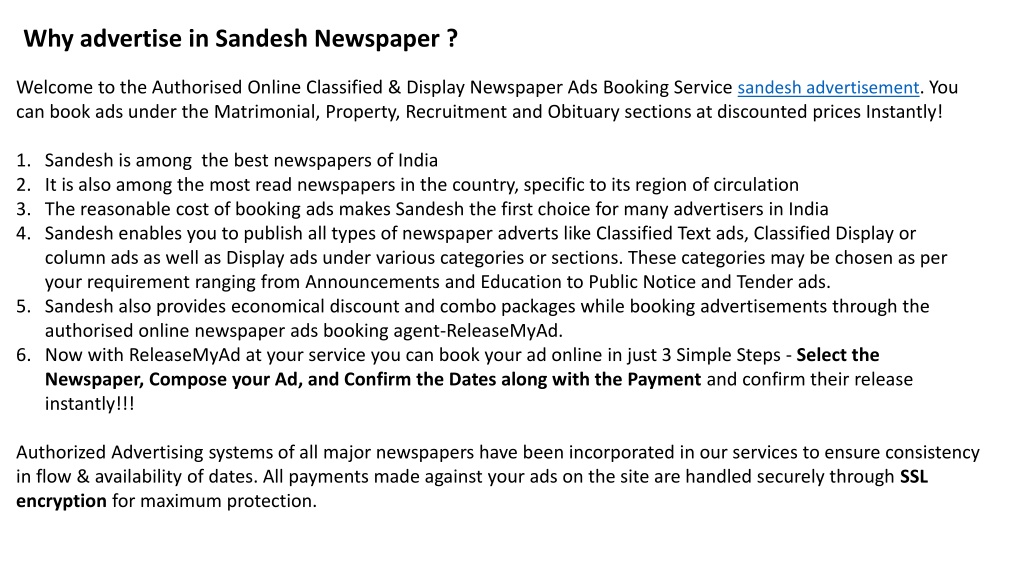 Why advertise in Sandesh Newspaper ?

Welcome to the Authorised Online Classified & Display Newspaper Ads Booking Service sandesh advertisement. You can book ads under the Matrimonial, Property, Recruitment and Obituary sections at discounted prices Instantly!

1. Sandesh is among the best newspapers of India
2. It is also among the most read newspapers in the country, specific to its region of circulation
3. The reasonable cost of booking ads makes Sandesh the first choice for many advertisers in India
4. Sandesh enables you to publish all types of newspaper adverts like Classified Text ads, Classified Display or column ads as well as Display ads under various categories or sections. These categories may be chosen as per your requirement ranging from Announcements and Education to Public Notice and Tender ads.
5. Sandesh also provides economical discount and combo packages while booking advertisements through the authorised online newspaper ads booking agent-ReleaseMyAd.
6. Now with ReleaseMyAd at your service you can book your ad online in just 3 Simple Steps - Select the Newspaper, Compose your Ad, and Confirm the Dates along with the Payment and confirm their release instantly!!!

Authorized Advertising systems of all major newspapers have been incorporated in our services to ensure consistency in flow & availability of dates. All payments made against your ads on the site are handled securely through SSL encryption for maximum protection.